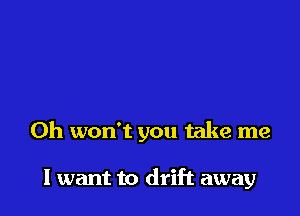 Oh won't you take me

I want to drift away